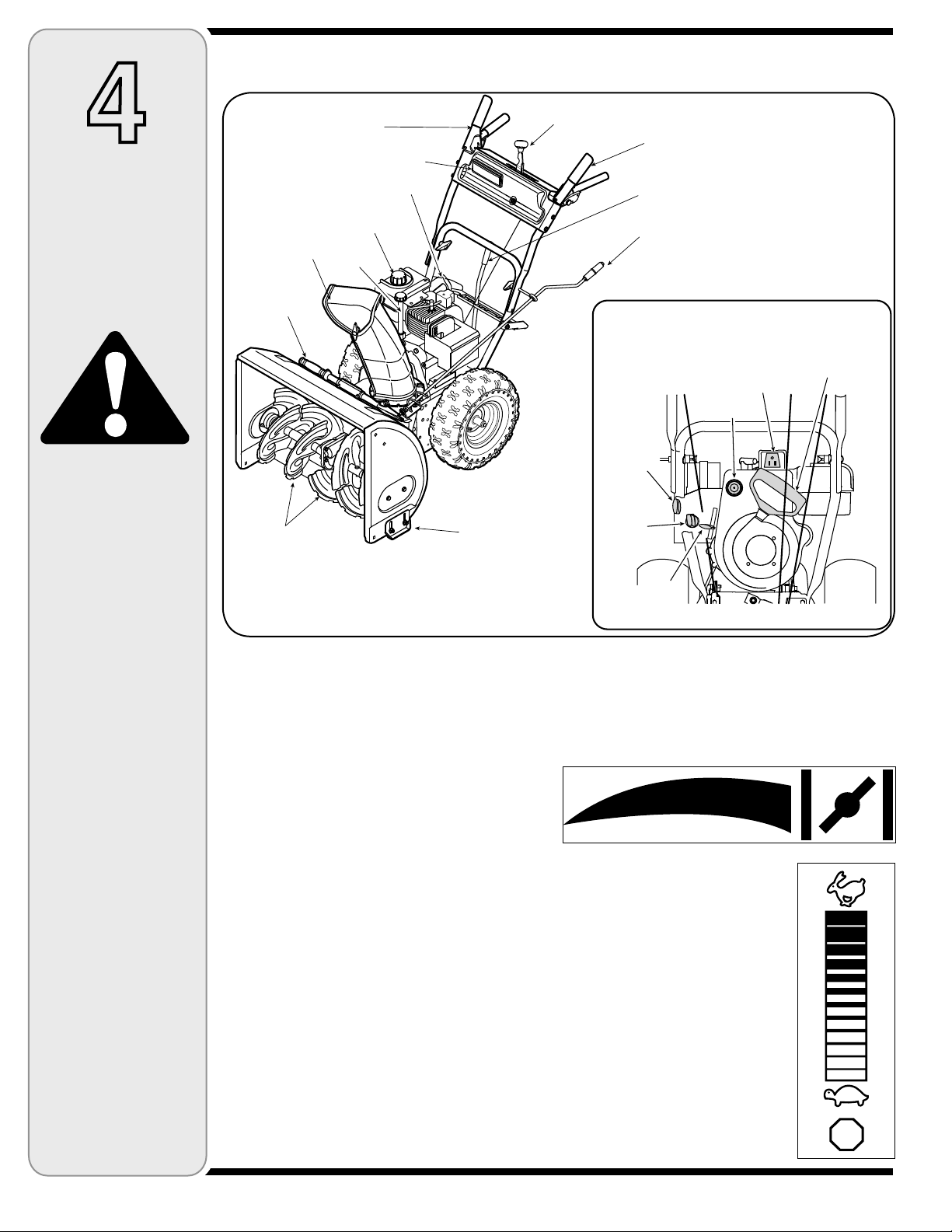 4